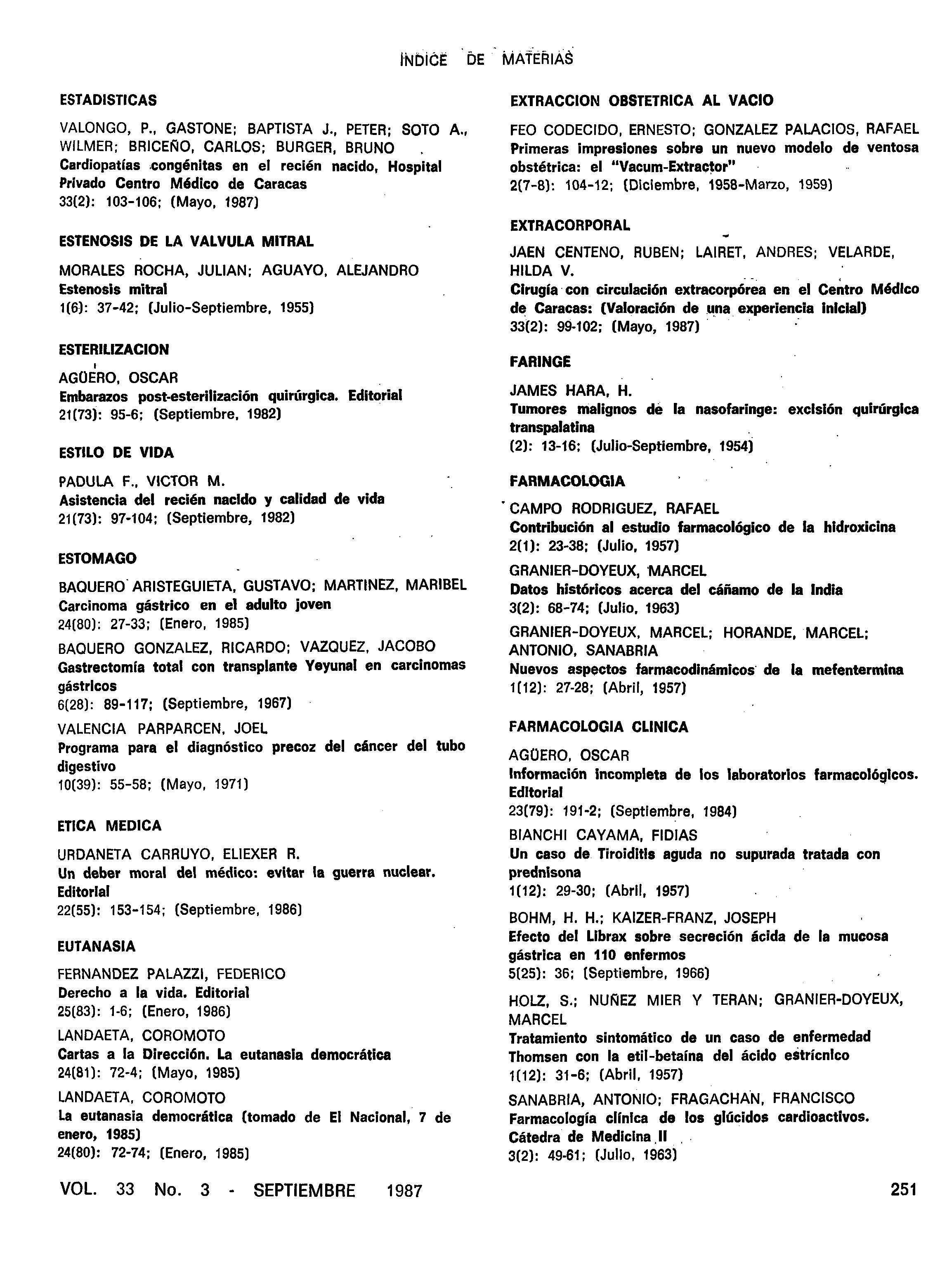 INDICE DE MATERIAS

ESTADISTICAS

VALONGO, P., GASTONE; BAPTISTA J., PETER; SOTO A., WILMER; BRICEÑO, CARLOS; BURGER, BRUNO
Cardiopatías congénitas en el recién nacido, Hospital Privado Centro Médico de Caracas
33(2): 103-106; (Mayo, 1987)

ESTENOSIS DE LA VALVULA MITRAL

MORALES ROCHA, JULIAN; AGUAYO, ALEJANDRO
Estenosis mitral
1(6): 37-42; (Julio-Septiembre, 1955)

ESTERILIZACION

AGÜERO, OSCAR
Embarazos post-esterilización quirúrgica. Editorial
21(73): 95-6; (Septiembre, 1982)

ESTILO DE VIDA

PADULA F., VICTOR M.
Asistencia del recién nacido y calidad de vida
21(73): 97-104; (Septiembre, 1982)

ESTOMAGO

BAQUERO ARISTEGUIETA, GUSTAVO; MARTINEZ, MARIBEL
Carcinoma gástrico en el adulto joven
24(80): 27-33; (Enero, 1985)

BAQUERO GONZALEZ, RICARDO; VAZQUEZ, JACOBO
Gastrectomía total con transplante Yeyunal en carcinomas gástricos
6(28): 89-117; (Septiembre, 1967)

VALENCIA PARPARCEN, JOEL
Programa para el diagnóstico precoz del cáncer del tubo digestivo
10(39): 55-58; (Mayo, 1971)

ETICA MEDICA

URDANETA CARRUYO, ELIEXER R.
Un deber moral del médico: evitar la guerra nuclear. Editorial
22(55): 153-154; (Septiembre, 1986)

EUTANASIA

FERNANDEZ PALAZZI, FEDERICO
Derecho a la vida. Editorial
25(83): 1-6; (Enero, 1986)

LANDAETA, COROMOTO
Cartas a la Dirección. La eutanasia democrática
24(81): 72-4; (Mayo, 1985)

LANDAETA, COROMOTO
La eutanasia democrática (tomado de El Nacional, 7 de enero, 1985)
24(80): 72-74; (Enero, 1985)

EXTRACCION OBSTETRICA AL VACIO

FEO CODECIDO, ERNESTO; GONZALEZ PALACIOS, RAFAEL
Primeras impresiones sobre un nuevo modelo de ventosa obstétrica: el "Vacum-Extractor"
2(7-8): 104-12; (Diciembre, 1958-Marzo, 1959)

EXTRACORPORAL

JAEN CENTENO, RUBEN; LAIRET, ANDRES; VELARDE, HILDA V.
Cirugía con circulación extracorpórea en el Centro Médico de Caracas: (Valoración de una experiencia inicial)
33(2): 99-102; (Mayo, 1987)

FARINGE

JAMES HARA, H.
Tumores malignos de la nasofaringe: excisión quirúrgica transpalatina
(2): 13-16; (Julio-Septiembre, 1954)

FARMACOLOGIA

CAMPO RODRIGUEZ, RAFAEL
Contribución al estudio farmacológico de la hidroxicina
2(1): 23-38; (Julio, 1957)

GRANIER-DOYEUX, MARCEL
Datos históricos acerca del cáñamo de la India
3(2): 68-74; (Julio, 1963)

GRANIER-DOYEUX, MARCEL; HORANDE, MARCEL; ANTONIO, SANABRIA
Nuevos aspectos farmacodinámicos de la mefentermina
1(12): 27-28; (Abril, 1957)

FARMACOLOGIA CLINICA

AGÜERO, OSCAR
Información incompleta de los laboratorios farmacológicos. Editorial
23(79): 191-2; (Septiembre, 1984)

BIANCHI CAYAMA, FIDIAS
Un caso de Tiroiditis aguda no supurada tratada con prednisona
1(12): 29-30; (Abril, 1957)

BOHM, H. H.; KAIZER-FRANZ, JOSEPH
Efecto del Librax sobre secreción ácida de la mucosa gástrica en 110 enfermos
5(25): 36; (Septiembre, 1966)

HOLZ, S.; NUÑEZ MIER Y TERAN; GRANIER-DOYEUX, MARCEL
Tratamiento sintomático de un caso de enfermedad Thomsen con la etil-betaína del ácido estrícnico
1(12): 31-6; (Abril, 1957)

SANABRIA, ANTONIO; FRAGACHAN, FRANCISCO
Farmacología clínica de los glúcidos cardioactivos. Cátedra de Medicina II
3(2): 49-61; (Julio, 1963)

VOL. 33 No. 3 - SEPTIEMBRE 1987

251